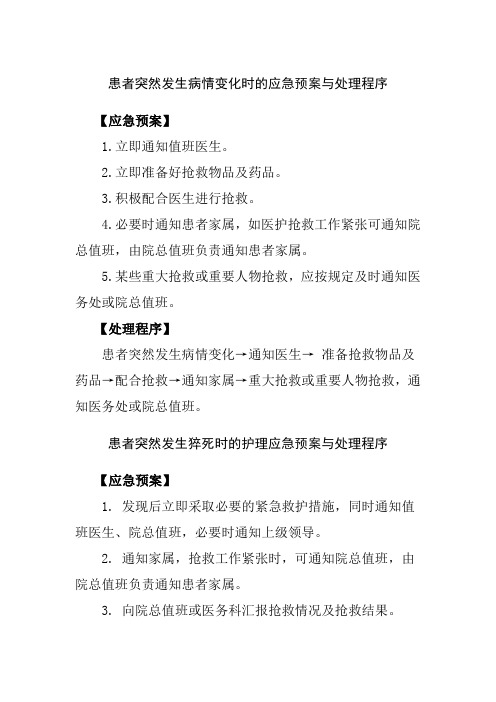 患者突然发生病情变化时的应急预案与处理程序

【应急预案】

1. 立即通知值班医生。

2. 立即准备好抢救物品及药品。

3. 积极配合医生进行抢救。

4. 必要时通知患者家属，如医护抢救工作紧张可通知院总值班，由院总值班负责通知患者家属。

5. 某些重大抢救或重要人物抢救，应按规定及时通知医务处或院总值班。

【处理程序】

患者突然发生病情变化→通知医生→ 准备抢救物品及药品→配合抢救→通知家属→重大抢救或重要人物抢救，通知医务处或院总值班。

患者突然发生猝死时的护理应急预案与处理程序

【应急预案】

1. 发现后立即采取必要的紧急救护措施，同时通知值班医生、院总值班，必要时通知上级领导。

2. 通知家属，抢救工作紧张时，可通知院总值班，由院总值班负责通知患者家属。

3. 向院总值班或医务科汇报抢救情况及抢救结果。